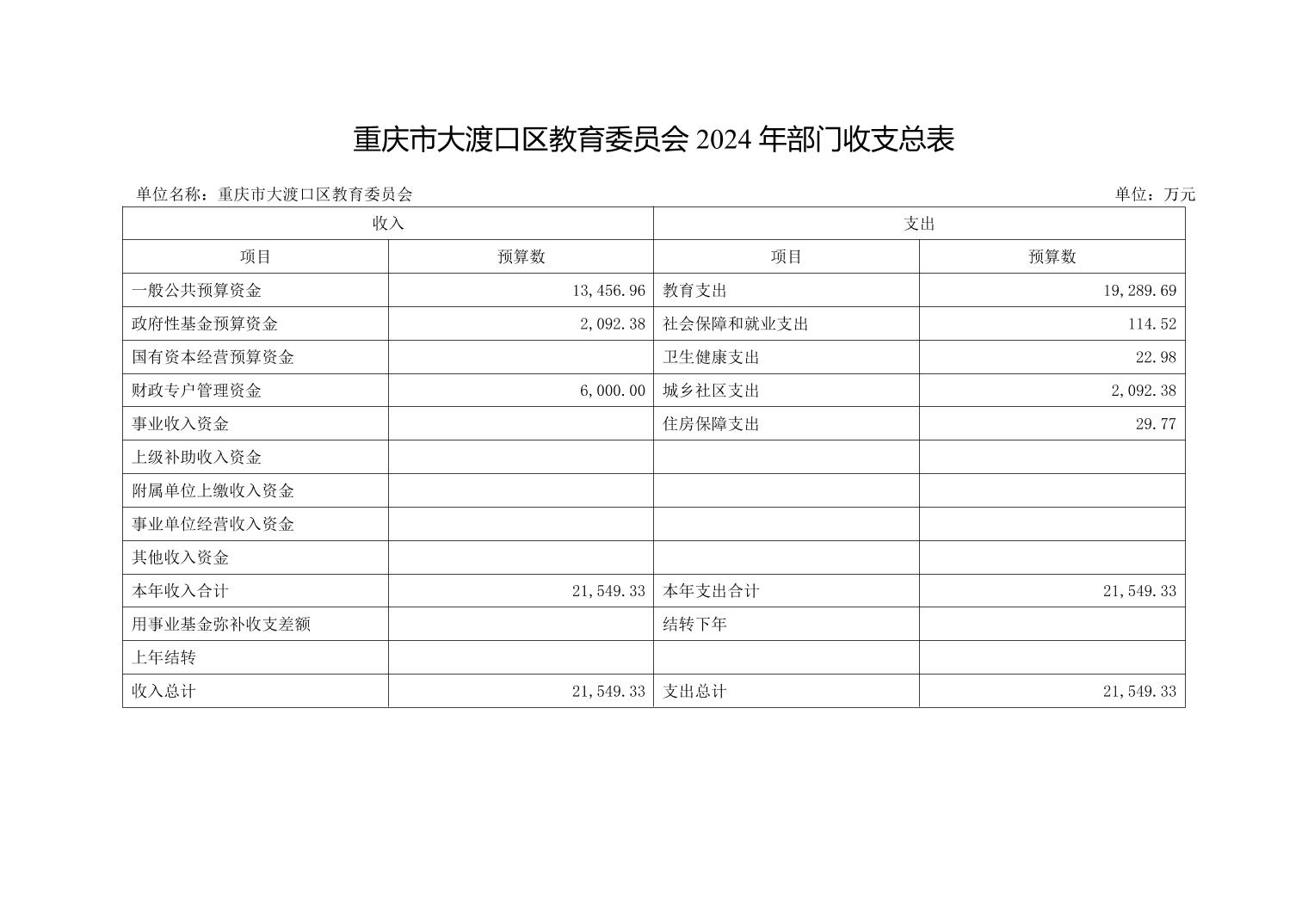 重庆市大渡口区教育委员会 2024 年部门收支总表

单位名称：重庆市大渡口区教育委员会

单位：万元

| 收入 | | 支出 | |
|---|---|---|---|
| 项目 | 预算数 | 项目 | 预算数 |
| 一般公共预算资金 | 13,456.96 | 教育支出 | 19,289.69 |
| 政府性基金预算资金 | 2,092.38 | 社会保障和就业支出 | 114.52 |
| 国有资本经营预算资金 | | 卫生健康支出 | 22.98 |
| 财政专户管理资金 | 6,000.00 | 城乡社区支出 | 2,092.38 |
| 事业收入资金 | | 住房保障支出 | 29.77 |
| 上级补助收入资金 | | | |
| 附属单位上缴收入资金 | | | |
| 事业单位经营收入资金 | | | |
| 其他收入资金 | | | |
| 本年收入合计 | 21,549.33 | 本年支出合计 | 21,549.33 |
| 用事业基金弥补收支差额 | | 结转下年 | |
| 上年结转 | | | |
| 收入总计 | 21,549.33 | 支出总计 | 21,549.33 |